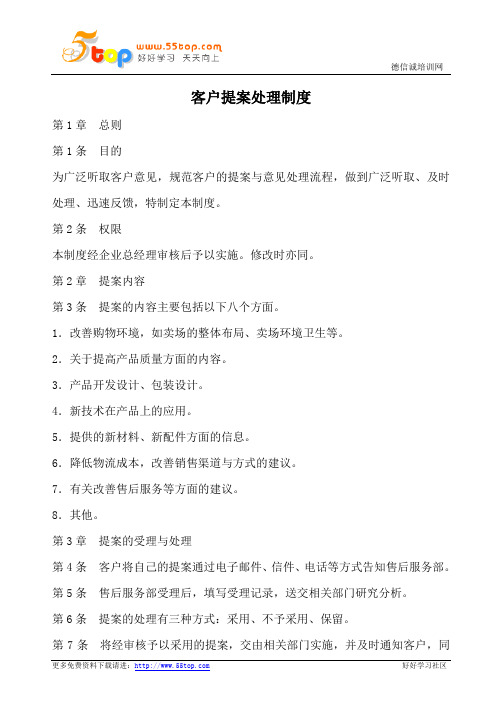 5top www.55top.com 好好学习 天天向上

德信诚培训网

客户提案处理制度

第 1 章　总则

第 1 条　目的

为广泛听取客户意见，规范客户的提案与意见处理流程，做到广泛听取、及时处理、迅速反馈，特制定本制度。

第 2 条　权限

本制度经企业总经理审核后予以实施。修改时亦同。

第 2 章　提案内容

第 3 条　提案的内容主要包括以下八个方面。

1. 改善购物环境，如卖场的整体布局、卖场环境卫生等。

2. 关于提高产品质量方面的内容。

3. 产品开发设计、包装设计。

4. 新技术在产品上的应用。

5. 提供的新材料、新配件方面的信息。

6. 降低物流成本，改善销售渠道与方式的建议。

7. 有关改善售后服务等方面的建议。

8. 其他。

第 3 章　提案的受理与处理

第 4 条　客户将自己的提案通过电子邮件、信件、电话等方式告知售后服务部。

第 5 条　售后服务部受理后，填写受理记录，送交相关部门研究分析。

第 6 条　提案的处理有三种方式：采用、不予采用、保留。

第 7 条　将经审核予以采用的提案，交由相关部门实施，并及时通知客户，同

更多免费资料下载请进：http://www.55top.com

好好学习社区